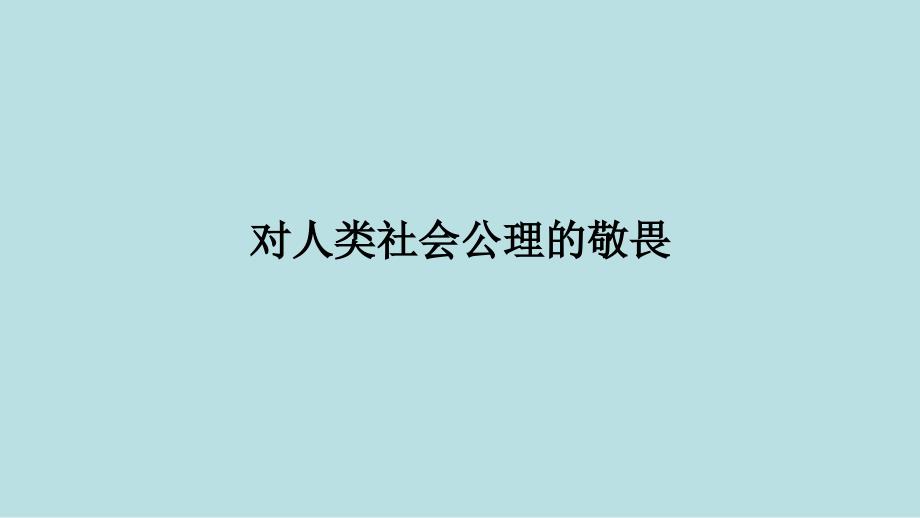 对人类社会公理的敬畏